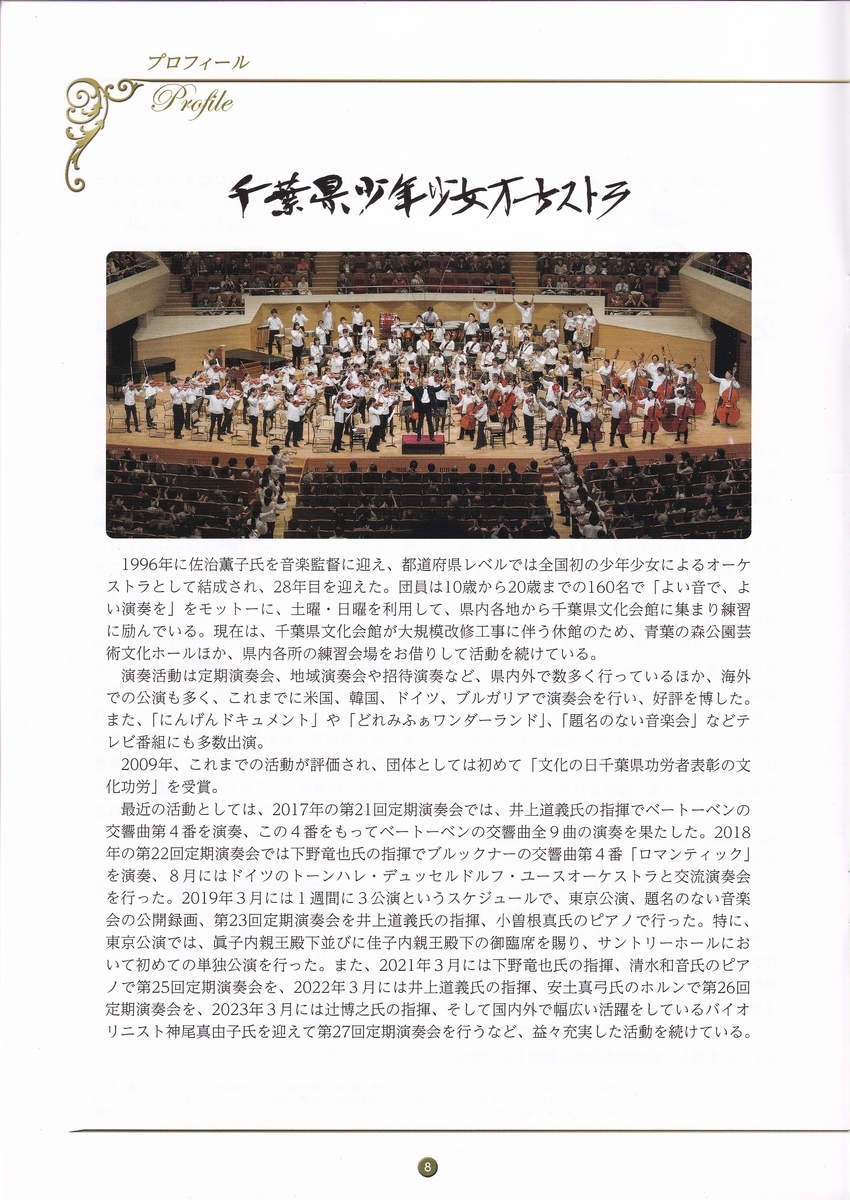 プロフィール
Profile

千葉県少年少女オーケストラ

1996年に佐治薫子氏を音楽監督に迎え、都道府県レベルでは全国初の少年少女によるオーケストラとして結成され、28年目を迎えた。団員は10歳から20歳までの160名で「よい音で、よい演奏を」をモットーに、土曜・日曜を利用して、県内各地から千葉県文化会館に集まり練習に励んでいる。現在は、千葉県文化会館が大規模改修工事に伴う休館のため、青葉の森公園芸術文化ホールほか、県内各所の練習会場をお借りして活動を続けている。

演奏活動は定期演奏会、地域演奏会や招待演奏など、県内外で数多く行っているほか、海外での公演も多く、これまでに米国、韓国、ドイツ、ブルガリアで演奏会を行い、好評を博した。また、「にんげんドキュメント」や「どれみふぁワンダーランド」、「題名のない音楽会」などテレビ番組にも多数出演。

2009年、これまでの活動が評価され、団体としては初めて「文化の日千葉県功労者表彰の文化功労」を受賞。

最近の活動としては、2017年の第21回定期演奏会では、井上道義氏の指揮でベートーベンの交響曲第４番を演奏、この４番をもってベートーベンの交響曲全９曲の演奏を果たした。2018年の第22回定期演奏会では下野竜也氏の指揮でブルックナーの交響曲第４番「ロマンティック」を演奏、８月にはドイツのトーンハレ・デュッセルドルフ・ユースオーケストラと交流演奏会を行った。2019年３月には１週間に３公演というスケジュールで、東京公演、題名のない音楽会の公開録画、第23回定期演奏会を井上道義氏の指揮、小曽根真氏のピアノで行った。特に、東京公演では、眞子内親王殿下並びに佳子内親王殿下の御臨席を賜り、サントリーホールにおいて初めての単独公演を行った。また、2021年３月には下野竜也氏の指揮、清水和音氏のピアノで第25回定期演奏会を、2022年３月には井上道義氏の指揮、安土真弓氏のホルンで第26回定期演奏会を、2023年３月には辻博之氏の指揮、そして国内外で幅広い活躍をしているバイオリニスト神尾真由子氏を迎えて第27回定期演奏会を行うなど、益々充実した活動を続けている。

8